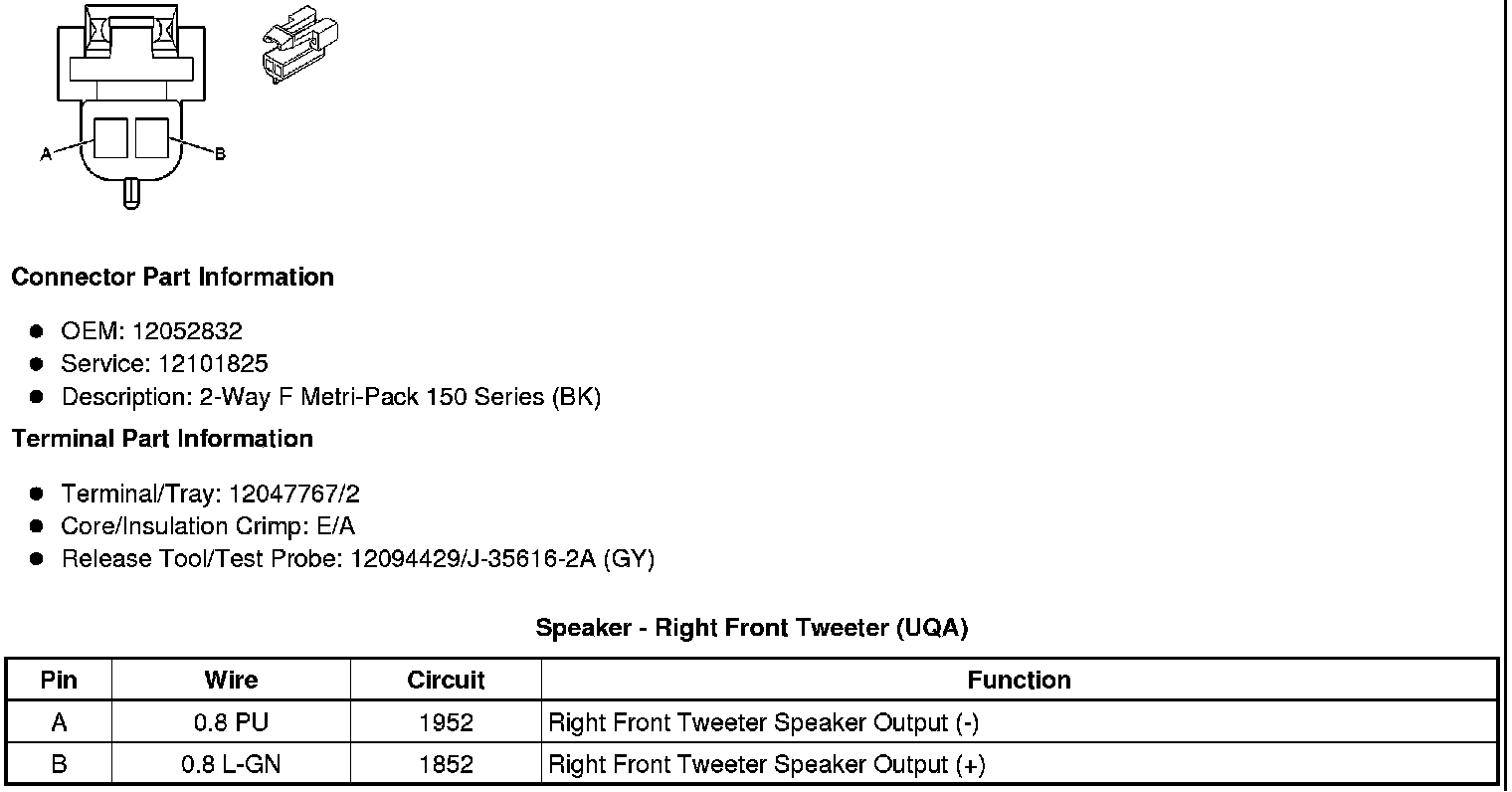 A
B

Connector Part Information

- OEM: 12052832
- Service: 12101825
- Description: 2-Way F Metri-Pack 150 Series (BK)

Terminal Part Information

- Terminal/Tray: 12047767/2
- Core/Insulation Crimp: E/A
- Release Tool/Test Probe: 12094429/J-35616-2A (GY)

Speaker - Right Front Tweeter (UQA)

| Pin | Wire | Circuit | Function |
|---|---|---|---|
| A | 0.8 PU | 1952 | Right Front Tweeter Speaker Output (-) |
| B | 0.8 L-GN | 1852 | Right Front Tweeter Speaker Output (+) |